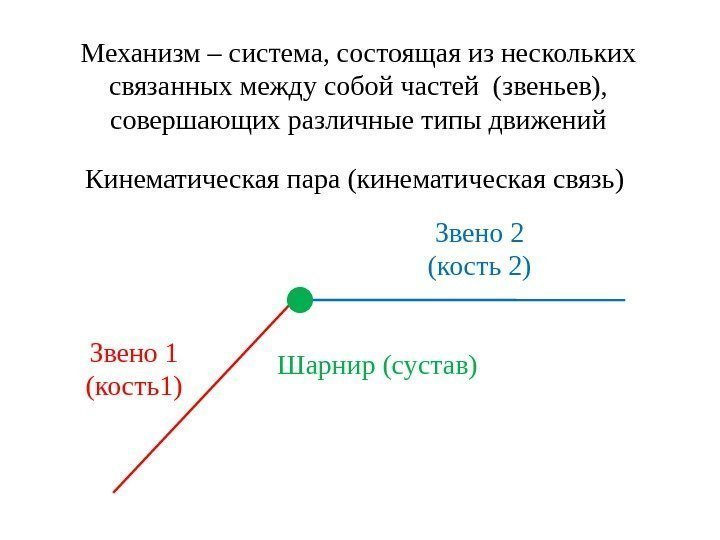 Механизм – система, состоящая из нескольких связанных между собой частей (звеньев), совершающих различные типы движений

Кинематическая пара (кинематическая связь)

Звено 2
(кость 2)

Звено 1
(кость1)

Шарнир (сустав)